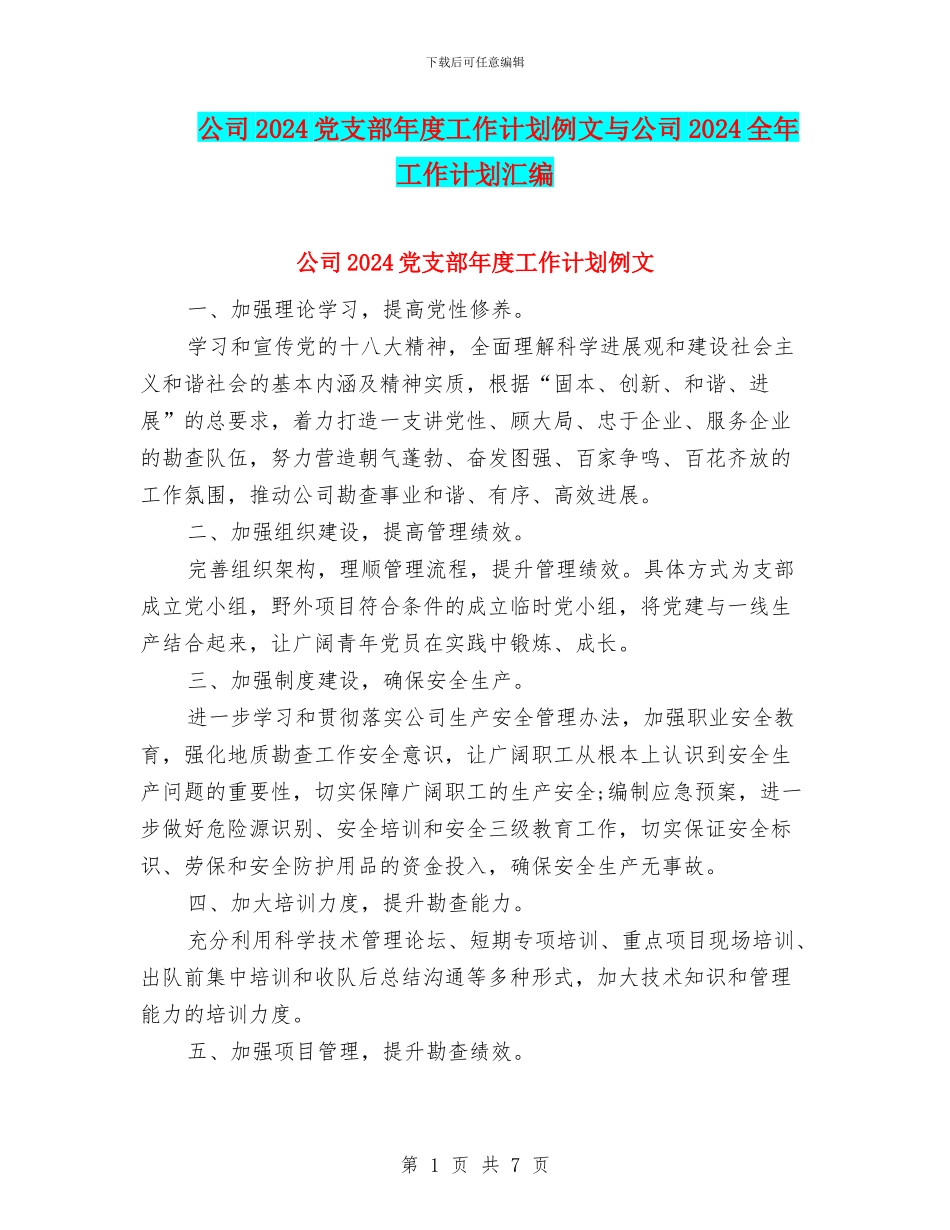 下载后可任意编辑

公司2024党支部年度工作计划例文与公司2024全年工作计划汇编

公司2024党支部年度工作计划例文

一、加强理论学习，提高党性修养。

学习和宣传党的十八大精神，全面理解科学进展观和建设社会主义和谐社会的基本内涵及精神实质，根据“固本、创新、和谐、进展”的总要求，着力打造一支讲党性、顾大局、忠于企业、服务企业的勘查队伍，努力营造朝气蓬勃、奋发图强、百家争鸣、百花齐放的工作氛围，推动公司勘查事业和谐、有序、高效进展。

二、加强组织建设，提高管理绩效。

完善组织架构，理顺管理流程，提升管理绩效。具体方式为支部成立党小组，野外项目符合条件的成立临时党小组，将党建与一线生产结合起来，让广阔青年党员在实践中锻炼、成长。

三、加强制度建设，确保安全生产。

进一步学习和贯彻落实公司生产安全管理办法，加强职业安全教育，强化地质勘查工作安全意识，让广阔职工从根本上认识到安全生产问题的重要性，切实保障广阔职工的生产安全;编制应急预案，进一步做好危险源识别、安全培训和安全三级教育工作，切实保证安全标识、劳保和安全防护用品的资金投入，确保安全生产无事故。

四、加大培训力度，提升勘查能力。

充分利用科学技术管理论坛、短期专项培训、重点项目现场培训、出队前集中培训和收队后总结沟通等多种形式，加大技术知识和管理能力的培训力度。

五、加强项目管理，提升勘查绩效。

第 1 页 共 7 页